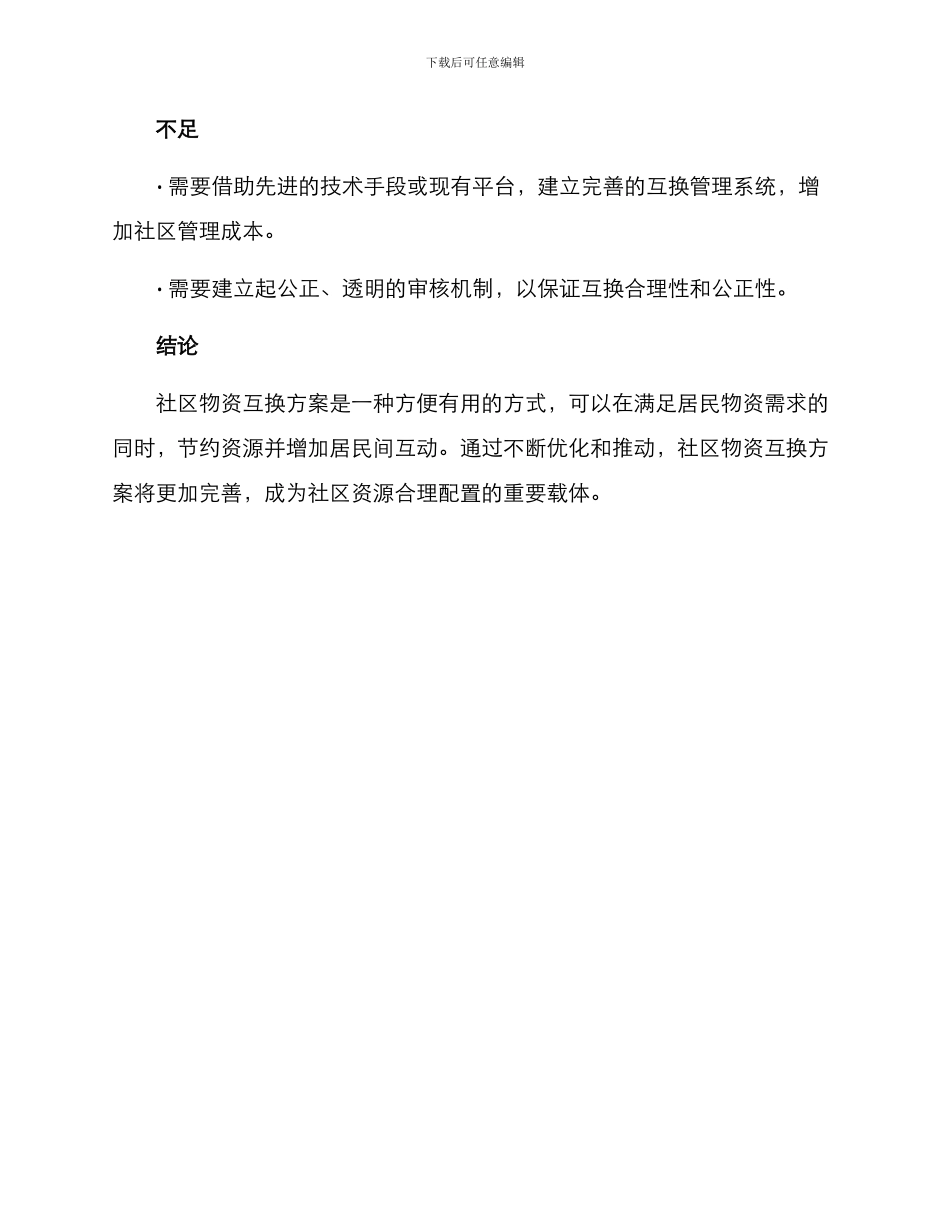 下载后可任意编辑

不足

· 需要借助先进的技术手段或现有平台，建立完善的互换管理系统，增加社区管理成本。

· 需要建立起公正、透明的审核机制，以保证互换合理性和公正性。

结论

社区物资互换方案是一种方便有用的方式，可以在满足居民物资需求的同时，节约资源并增加居民间互动。通过不断优化和推动，社区物资互换方案将更加完善，成为社区资源合理配置的重要载体。